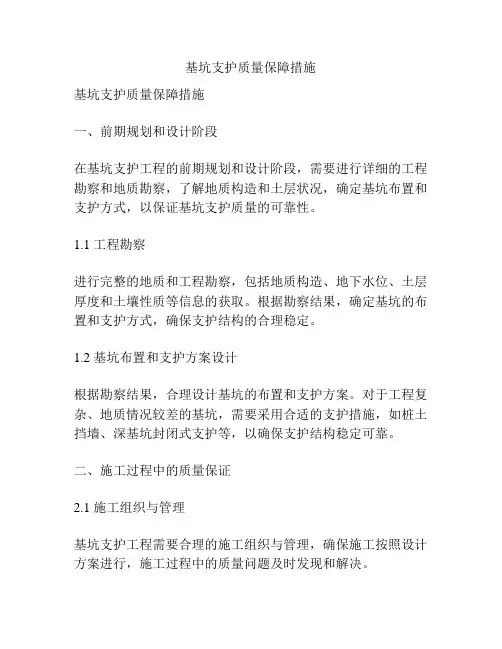 基坑支护质量保障措施

基坑支护质量保障措施

一、前期规划和设计阶段

在基坑支护工程的前期规划和设计阶段，需要进行详细的工程勘察和地质勘察，了解地质构造和土层状况，确定基坑布置和支护方式，以保证基坑支护质量的可靠性。

1.1 工程勘察

进行完整的地质和工程勘察，包括地质构造、地下水位、土层厚度和土壤性质等信息的获取。根据勘察结果，确定基坑的布置和支护方式，确保支护结构的合理稳定。

1.2 基坑布置和支护方案设计

根据勘察结果，合理设计基坑的布置和支护方案。对于工程复杂、地质情况较差的基坑，需要采用合适的支护措施，如桩土挡墙、深基坑封闭式支护等，以确保支护结构稳定可靠。

二、施工过程中的质量保证

2.1 施工组织与管理

基坑支护工程需要合理的施工组织与管理，确保施工按照设计方案进行，施工过程中的质量问题及时发现和解决。